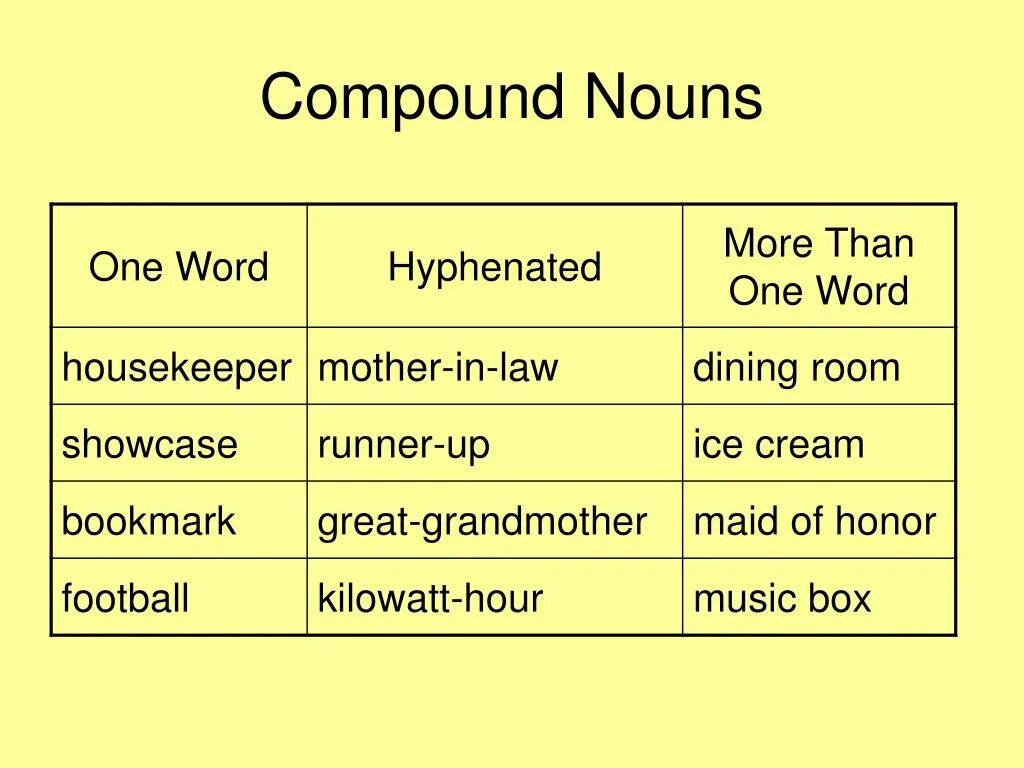 Compound Nouns

| One Word | Hyphenated | More Than One Word |
|---|---|---|
| housekeeper | mother-in-law | dining room |
| showcase | runner-up | ice cream |
| bookmark | great-grandmother | maid of honor |
| football | kilowatt-hour | music box |